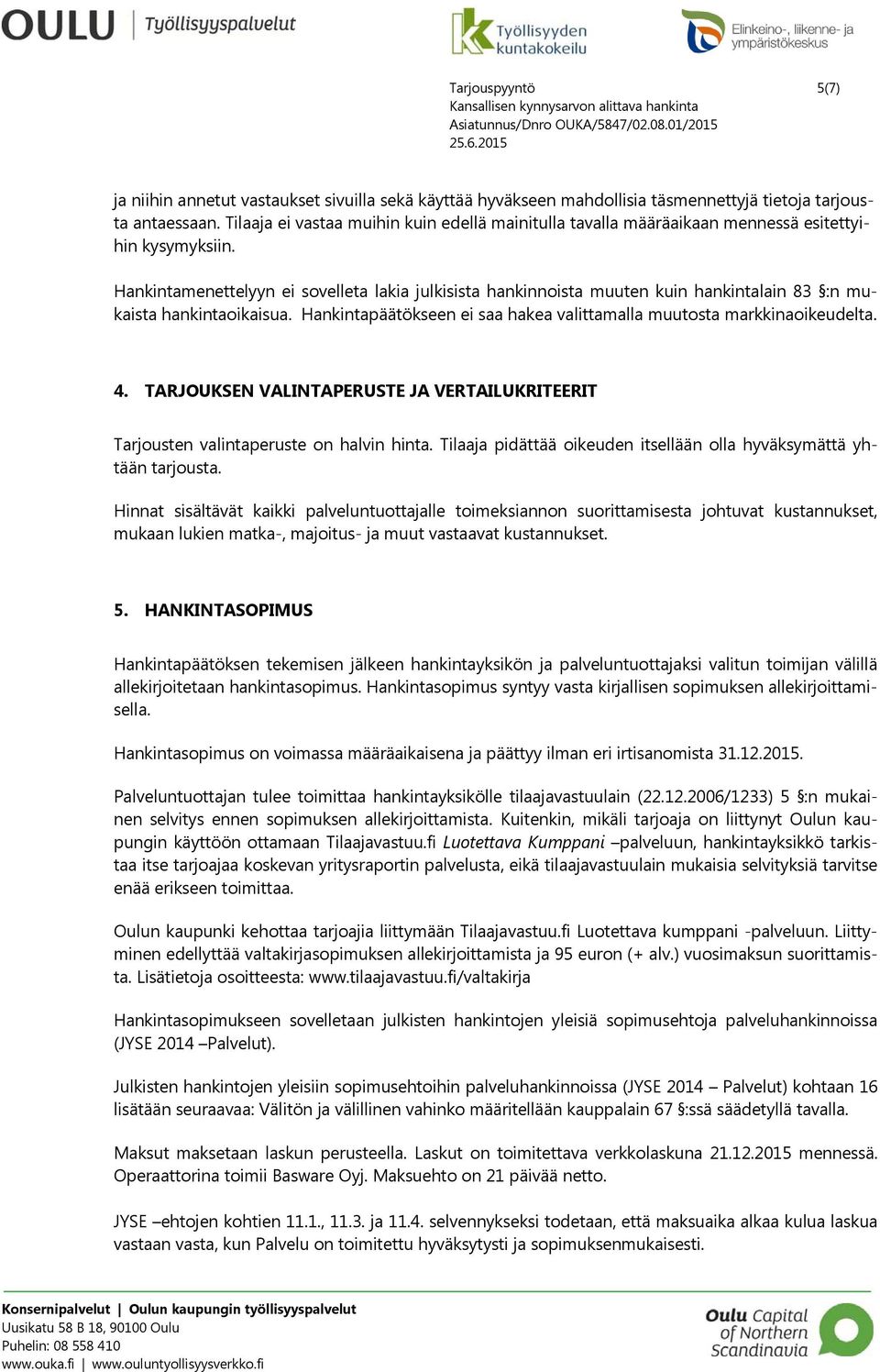 OULU | Työllisyyspalvelut

Työllisyyden kuntakokeilu

Elinkeino-, liikenne- ja ympäristökeskus

Tarjouspyyntö 5(7)
Kansallisen kynnysarvon alittava hankinta
Asiatunnus/Dnro OUKA/5847/02.08.01/2015
25.6.2015

ja niihin annetut vastaukset sivuilla sekä käyttää hyväkseen mahdollisia täsmennettyjä tietoja tarjousta antaessaan. Tilaaja ei vastaa muihin kuin edellä mainitulla tavalla määräaikaan mennessä esitettyihin kysymyksiin.

Hankintamenettelyyn ei sovelleta lakia julkisista hankinnoista muuten kuin hankintalain 83 §:n mukaista hankintaoikaisua. Hankintapäätökseen ei saa hakea valittamalla muutosta markkinaoikeudelta.

4. TARJOUKSEN VALINTAPERUSTE JA VERTAILUKRITEERIT

Tarjousten valintaperuste on halvin hinta. Tilaaja pidättää oikeuden itsellään olla hyväksymättä yhtään tarjousta.

Hinnat sisältävät kaikki palveluntuottajalle toimeksiannon suorittamisesta johtuvat kustannukset, mukaan lukien matka-, majoitus- ja muut vastaavat kustannukset.

5. HANKINTASOPIMUS

Hankintapäätöksen tekemisen jälkeen hankintayksikön ja palveluntuottajaksi valitun toimijan välillä allekirjoitetaan hankintasopimus. Hankintasopimus syntyy vasta kirjallisen sopimuksen allekirjoittamisella.

Hankintasopimus on voimassa määräaikaisena ja päättyy ilman eri irtisanomista 31.12.2015.

Palveluntuottajan tulee toimittaa hankintayksikölle tilaajavastuulain (22.12.2006/1233) 5 §:n mukainen selvitys ennen sopimuksen allekirjoittamista. Kuitenkin, mikäli tarjoaja on liittynyt Oulun kaupungin käyttöön ottamaan Tilaajavastuu.fi Luotettava Kumppani –palveluun, hankintayksikkö tarkistaa itse tarjoajaa koskevan yritysraportin palvelusta, eikä tilaajavastuulain mukaisia selvityksiä tarvitse enää erikseen toimittaa.

Oulun kaupunki kehottaa tarjoajia liittymään Tilaajavastuu.fi Luotettava kumppani -palveluun. Liittyminen edellyttää valtakirjasopimuksen allekirjoittamista ja 95 euron (+ alv.) vuosimaksun suorittamista. Lisätietoja osoitteesta: www.tilaajavastuu.fi/valtakirja

Hankintasopimukseen sovelletaan julkisten hankintojen yleisiä sopimusehtoja palveluhankinnoissa (JYSE 2014 –Palvelut).

Julkisten hankintojen yleisiin sopimusehtoihin palveluhankinnoissa (JYSE 2014 – Palvelut) kohtaan 16 lisätään seuraavaa: Välitön ja välillinen vahinko määritellään kauppalain 67 §:ssä säädetyllä tavalla.

Maksut maksetaan laskun perusteella. Laskut on toimitettava verkkolaskuna 21.12.2015 mennessä. Operaattorina toimii Basware Oyj. Maksuehto on 21 päivää netto.

JYSE –ehtojen kohtien 11.1., 11.3. ja 11.4. selvennykseksi todetaan, että maksuaika alkaa kulua laskua vastaan vasta, kun Palvelu on toimitettu hyväksytysti ja sopimuksenmukaisesti.

Konsernipalvelut | Oulun kaupungin työllisyyspalvelut
Uusikatu 58 B 18, 90100 Oulu
Puhelin: 08 558 410
www.ouka.fi | www.ouluntyollisyysverkko.fi

Oulu Capital of Northern Scandinavia